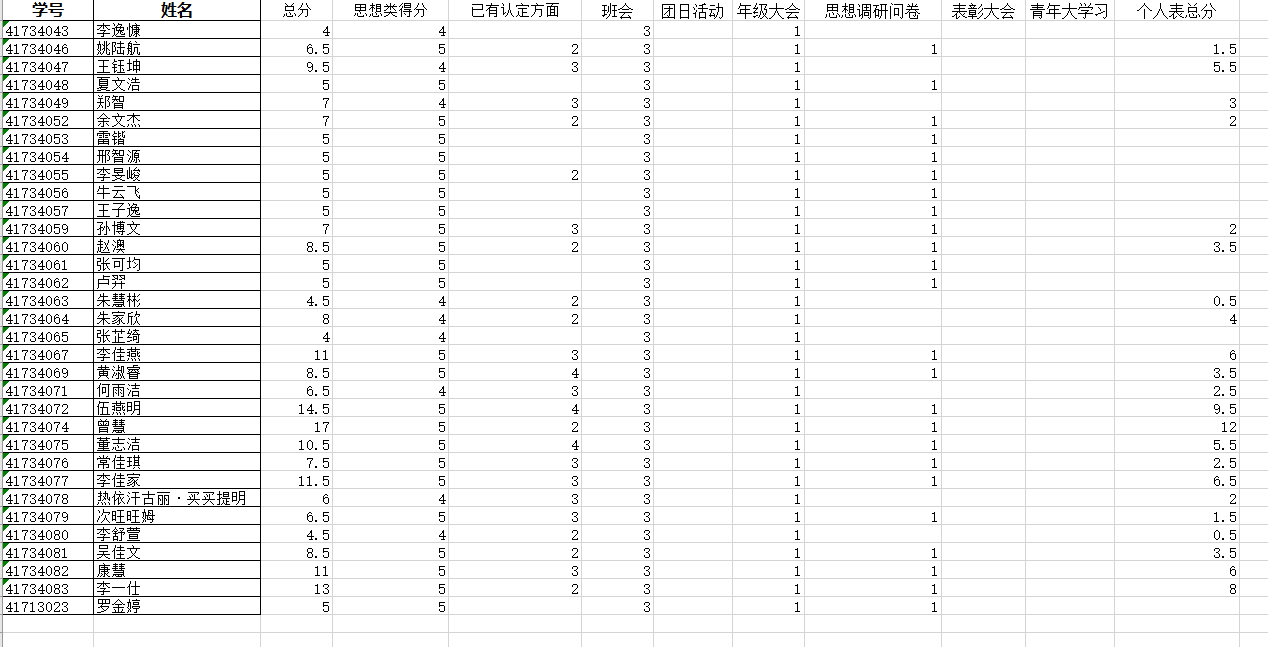 | 学号 | 姓名 | 总分 | 思想类得分 | 已有认定方面 | 班会 | 团日活动 | 年级大会 | 思想调研问卷 | 表彰大会 | 青年大学习 | 个人表总分 |
|---|---|---|---|---|---|---|---|---|---|---|---|
| 41734043 | 李逸慷 | 4 | 4 | | 3 | | 1 | | | | |
| 41734046 | 姚陆航 | 6.5 | 5 | 2 | 3 | | 1 | 1 | | | 1.5 |
| 41734047 | 王钰坤 | 9.5 | 4 | 3 | 3 | | 1 | | | | 5.5 |
| 41734048 | 夏文浩 | 5 | 5 | | 3 | | 1 | 1 | | | |
| 41734049 | 郑智 | 7 | 4 | 3 | 3 | | 1 | | | | 3 |
| 41734052 | 余文杰 | 7 | 5 | 2 | 3 | | 1 | 1 | | | 2 |
| 41734053 | 雷锴 | 5 | 5 | | 3 | | 1 | 1 | | | |
| 41734054 | 邢智源 | 5 | 5 | | 3 | | 1 | 1 | | | |
| 41734055 | 李旻峻 | 5 | 5 | 2 | 3 | | 1 | 1 | | | |
| 41734056 | 牛云飞 | 5 | 5 | | 3 | | 1 | 1 | | | |
| 41734057 | 王子逸 | 5 | 5 | | 3 | | 1 | 1 | | | |
| 41734059 | 孙博文 | 7 | 5 | 3 | 3 | | 1 | 1 | | | 2 |
| 41734060 | 赵澳 | 8.5 | 5 | 2 | 3 | | 1 | 1 | | | 3.5 |
| 41734061 | 张可均 | 5 | 5 | | 3 | | 1 | 1 | | | |
| 41734062 | 卢羿 | 5 | 5 | | 3 | | 1 | 1 | | | |
| 41734063 | 朱慧彬 | 4.5 | 4 | 2 | 3 | | 1 | | | | 0.5 |
| 41734064 | 朱家欣 | 8 | 4 | 2 | 3 | | 1 | | | | 4 |
| 41734065 | 张芷绮 | 4 | 4 | | 3 | | 1 | | | | |
| 41734067 | 李佳燕 | 11 | 5 | 3 | 3 | | 1 | 1 | | | 6 |
| 41734069 | 黄淑睿 | 8.5 | 5 | 4 | 3 | | 1 | 1 | | | 3.5 |
| 41734071 | 何雨洁 | 6.5 | 4 | 3 | 3 | | 1 | | | | 2.5 |
| 41734072 | 伍燕明 | 14.5 | 5 | 4 | 3 | | 1 | 1 | | | 9.5 |
| 41734074 | 曾慧 | 17 | 5 | 2 | 3 | | 1 | 1 | | | 12 |
| 41734075 | 董志洁 | 10.5 | 5 | 4 | 3 | | 1 | 1 | | | 5.5 |
| 41734076 | 常佳琪 | 7.5 | 5 | 3 | 3 | | 1 | 1 | | | 2.5 |
| 41734077 | 李佳家 | 11.5 | 5 | 3 | 3 | | 1 | 1 | | | 6.5 |
| 41734078 | 热依汗古丽·买买提明 | 6 | 4 | 3 | 3 | | 1 | | | | 2 |
| 41734079 | 次旺旺姆 | 6.5 | 5 | 3 | 3 | | 1 | 1 | | | 1.5 |
| 41734080 | 李舒萱 | 4.5 | 4 | 2 | 3 | | 1 | | | | 0.5 |
| 41734081 | 吴佳文 | 8.5 | 5 | 2 | 3 | | 1 | 1 | | | 3.5 |
| 41734082 | 康慧 | 11 | 5 | 3 | 3 | | 1 | 1 | | | 6 |
| 41734083 | 李一仕 | 13 | 5 | 2 | 3 | | 1 | 1 | | | 8 |
| 41713023 | 罗金婷 | 5 | 5 | | 3 | | 1 | 1 | | | |